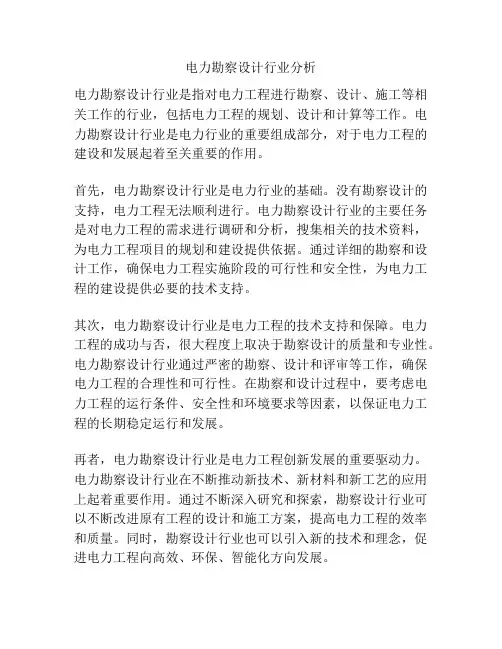 电力勘察设计行业分析

电力勘察设计行业是指对电力工程进行勘察、设计、施工等相关工作的行业，包括电力工程的规划、设计和计算等工作。电力勘察设计行业是电力行业的重要组成部分，对于电力工程的建设和发展起着至关重要的作用。

首先，电力勘察设计行业是电力行业的基础。没有勘察设计的支持，电力工程无法顺利进行。电力勘察设计行业的主要任务是对电力工程的需求进行调研和分析，搜集相关的技术资料，为电力工程项目的规划和建设提供依据。通过详细的勘察和设计工作，确保电力工程实施阶段的可行性和安全性，为电力工程的建设提供必要的技术支持。

其次，电力勘察设计行业是电力工程的技术支持和保障。电力工程的成功与否，很大程度上取决于勘察设计的质量和专业性。电力勘察设计行业通过严密的勘察、设计和评审等工作，确保电力工程的合理性和可行性。在勘察和设计过程中，要考虑电力工程的运行条件、安全性和环境要求等因素，以保证电力工程的长期稳定运行和发展。

再者，电力勘察设计行业是电力工程创新发展的重要驱动力。电力勘察设计行业在不断推动新技术、新材料和新工艺的应用上起着重要作用。通过不断深入研究和探索，勘察设计行业可以不断改进原有工程的设计和施工方案，提高电力工程的效率和质量。同时，勘察设计行业也可以引入新的技术和理念，促进电力工程向高效、环保、智能化方向发展。